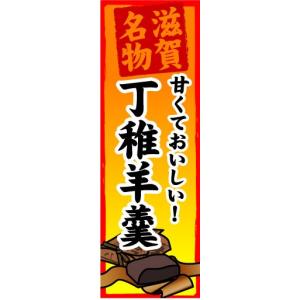 滋賀名物

甘くておいしい！

丁稚羊羹